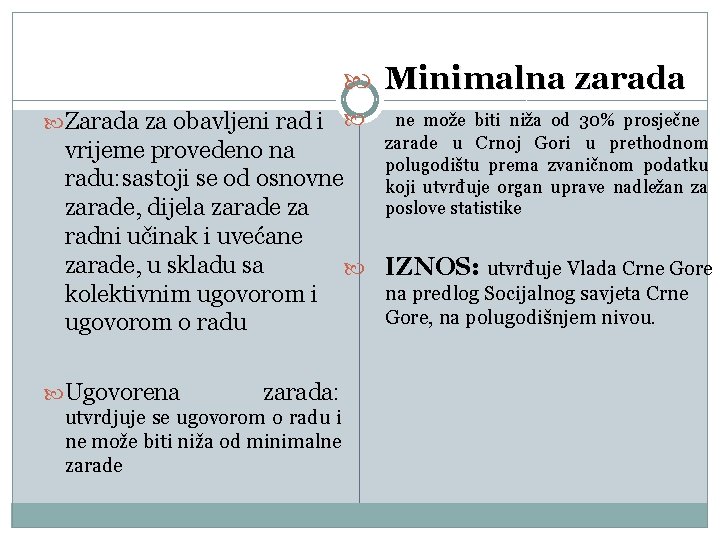 Zarada za obavljeni rad i vrijeme provedeno na radu: sastoji se od osnovne zarade, dijela zarade za radni učinak i uvećane zarade, u skladu sa kolektivnim ugovorom i ugovorom o radu

Ugovorena zarada: utvrdjuje se ugovorom o radu i ne može biti niža od minimalne zarade

Minimalna zarada

ne može biti niža od 30% prosječne zarade u Crnoj Gori u prethodnom polugodištu prema zvaničnom podatku koji utvrđuje organ uprave nadležan za poslove statistike

IZNOS: utvrđuje Vlada Crne Gore na predlog Socijalnog savjeta Crne Gore, na polugodišnjem nivou.